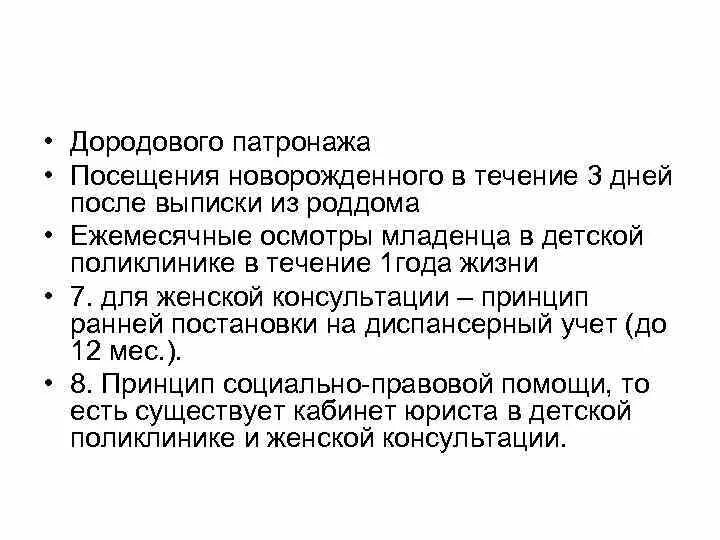 • Дородового патронажа
• Посещения новорожденного в течение 3 дней после выписки из роддома
• Ежемесячные осмотры младенца в детской поликлинике в течение 1года жизни
• 7. для женской консультации – принцип ранней постановки на диспансерный учет (до 12 мес.).
• 8. Принцип социально-правовой помощи, то есть существует кабинет юриста в детской поликлинике и женской консультации.